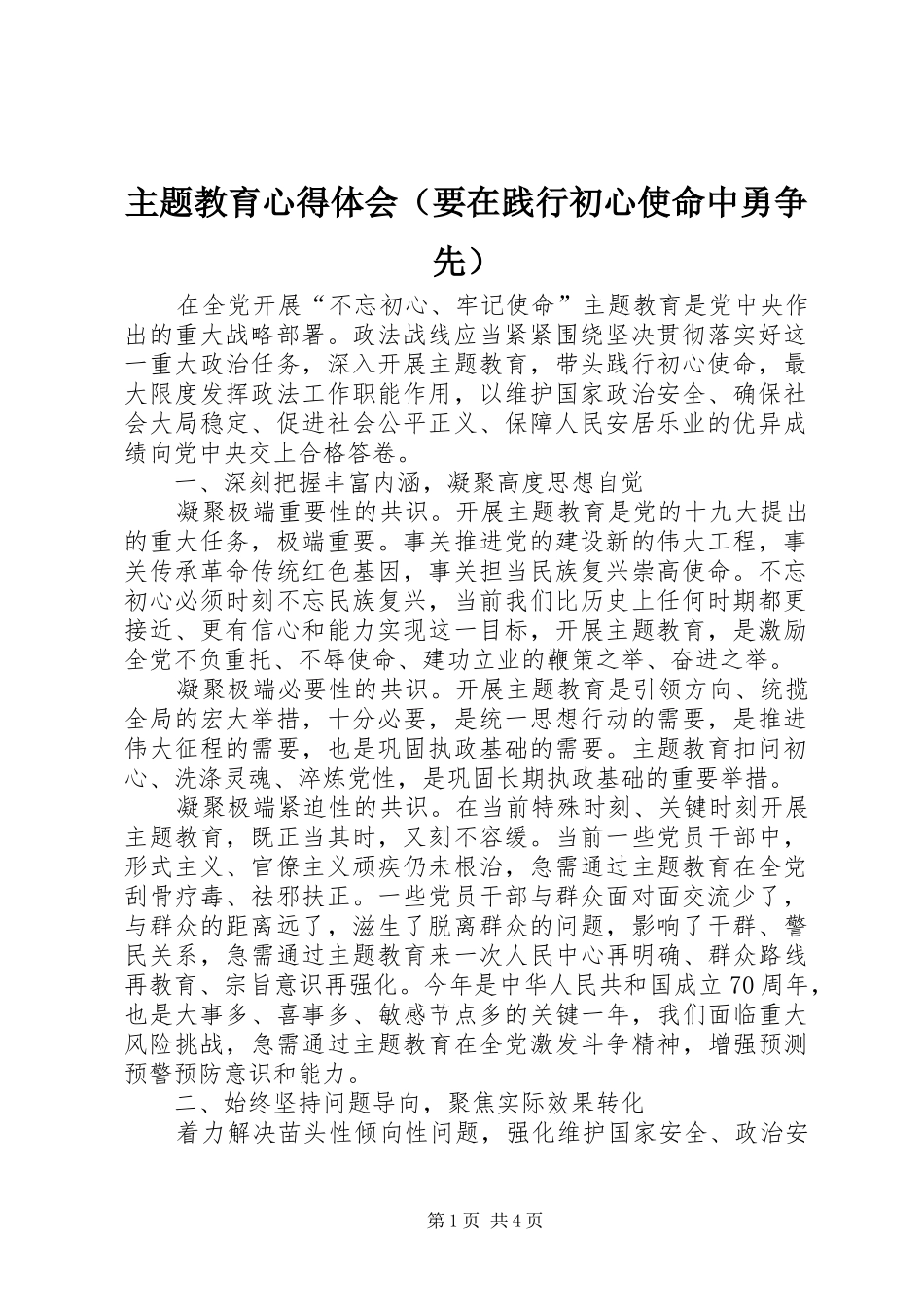 主题教育心得体会（要在践行初心使命中勇争先）

在全党开展“不忘初心、牢记使命”主题教育是党中央作出的重大战略部署。政法战线应当紧紧围绕坚决贯彻落实好这一重大政治任务，深入开展主题教育，带头践行初心使命，最大限度发挥政法工作职能作用，以维护国家政治安全、确保社会大局稳定、促进社会公平正义、保障人民安居乐业的优异成绩向党中央交上合格答卷。

一、深刻把握丰富内涵，凝聚高度思想自觉

凝聚极端重要性的共识。开展主题教育是党的十九大提出的重大任务，极端重要。事关推进党的建设新的伟大工程，事关传承革命传统红色基因，事关担当民族复兴崇高使命。不忘初心必须时刻不忘民族复兴，当前我们比历史上任何时期都更接近、更有信心和能力实现这一目标，开展主题教育，是激励全党不负重托、不辱使命、建功立业的鞭策之举、奋进之举。

凝聚极端必要性的共识。开展主题教育是引领方向、统揽全局的宏大举措，十分必要，是统一思想行动的需要，是推进伟大征程的需要，也是巩固执政基础的需要。主题教育扣问初心、洗涤灵魂、淬炼党性，是巩固长期执政基础的重要举措。

凝聚极端紧迫性的共识。在当前特殊时刻、关键时刻开展主题教育，既正当其时，又刻不容缓。当前一些党员干部中，形式主义、官僚主义顽疾仍未根治，急需通过主题教育在全党刮骨疗毒、祛邪扶正。一些党员干部与群众面对面交流少了，与群众的距离远了，滋生了脱离群众的问题，影响了干群、警民关系，急需通过主题教育来一次人民中心再明确、群众路线再教育、宗旨意识再强化。今年是中华人民共和国成立70周年，也是大事多、喜事多、敏感节点多的关键一年，我们面临重大风险挑战，急需通过主题教育在全党激发斗争精神，增强预测预警预防意识和能力。

二、始终坚持问题导向，聚焦实际效果转化

着力解决苗头性倾向性问题，强化维护国家安全、政治安

第1页 共4页